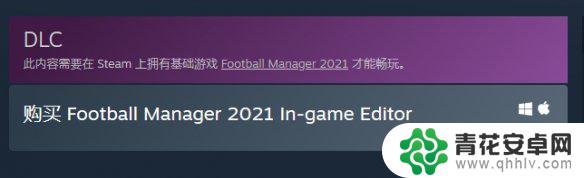 DLC
此内容需要在 Steam 上拥有基础游戏 Football Manager 2021 才能畅玩。

购买 Football Manager 2021 In-game Editor

青花安卓网
www.qhhlv.com